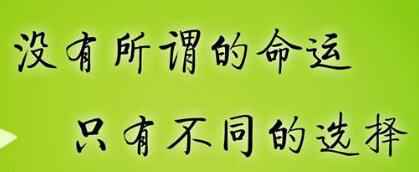 没有所谓的命运
只有不同的选择